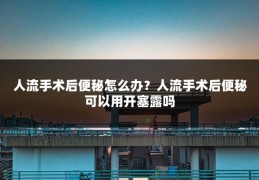 人流手术后便秘怎么办？人流手术后便秘可以用开塞露吗